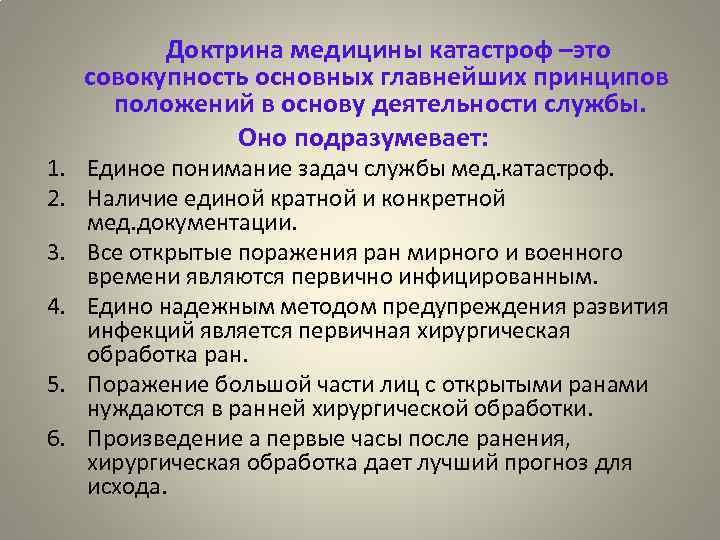 Доктрина медицины катастроф –это совокупность основных главнейших принципов положений в основу деятельности службы.

Оно подразумевает:

1. Единое понимание задач службы мед.катастроф.
2. Наличие единой кратной и конкретной мед.документации.
3. Все открытые поражения ран мирного и военного времени являются первично инфицированным.
4. Едино надежным методом предупреждения развития инфекций является первичная хирургическая обработка ран.
5. Поражение большой части лиц с открытыми ранами нуждаются в ранней хирургической обработки.
6. Произведение а первые часы после ранения, хирургическая обработка дает лучший прогноз для исхода.